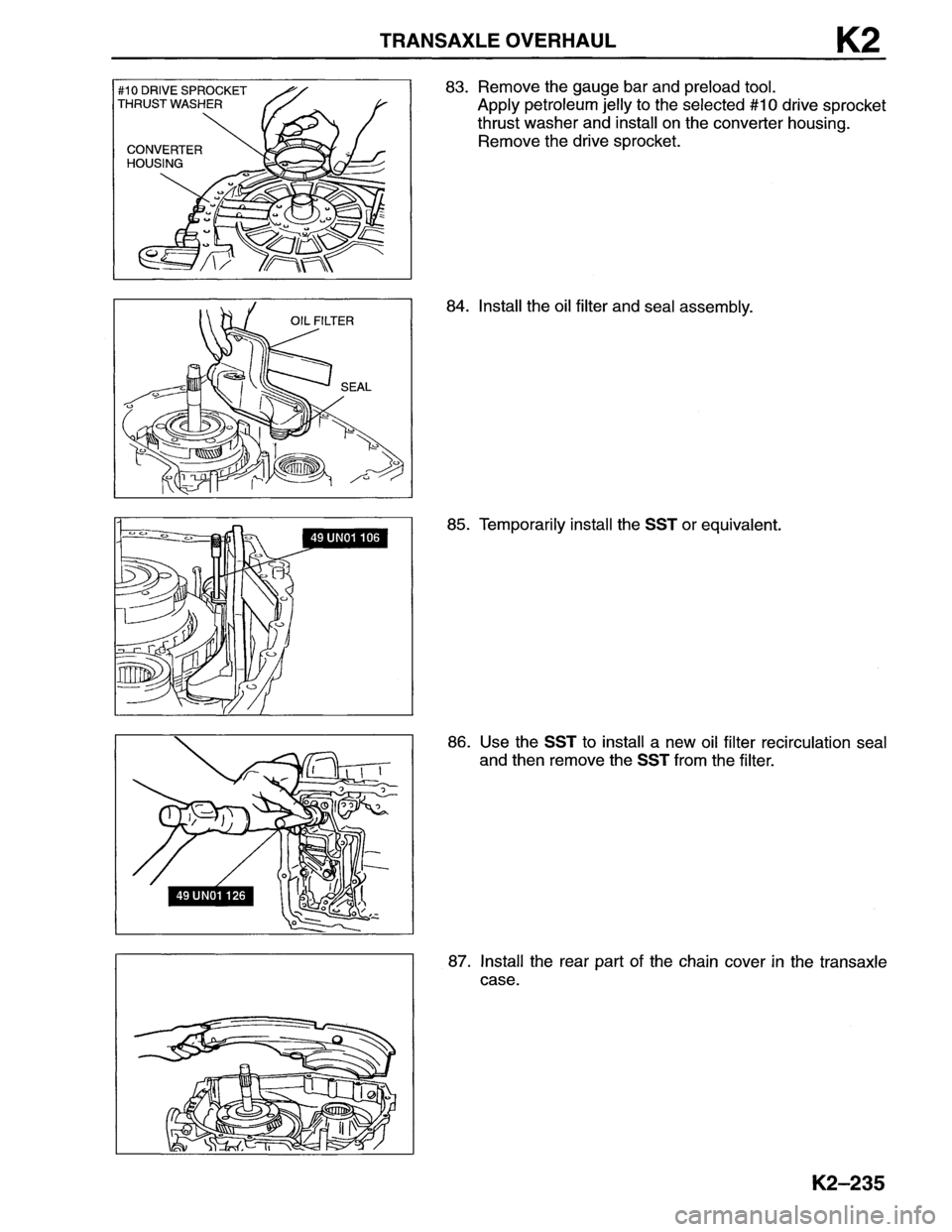 TRANSAXLE OVERHAUL K2

#10 DRIVE SPROCKET THRUST WASHER

CONVERTER HOUSING

83. Remove the gauge bar and preload tool.
Apply petroleum jelly to the selected #10 drive sprocket thrust washer and install on the converter housing.
Remove the drive sprocket.

OIL FILTER

SEAL

84. Install the oil filter and seal assembly.

49 UN01 106

85. Temporarily install the SST or equivalent.

49 UN01 126

86. Use the SST to install a new oil filter recirculation seal and then remove the SST from the filter.

87. Install the rear part of the chain cover in the transaxle case.

K2–235

carmanualsonline.info